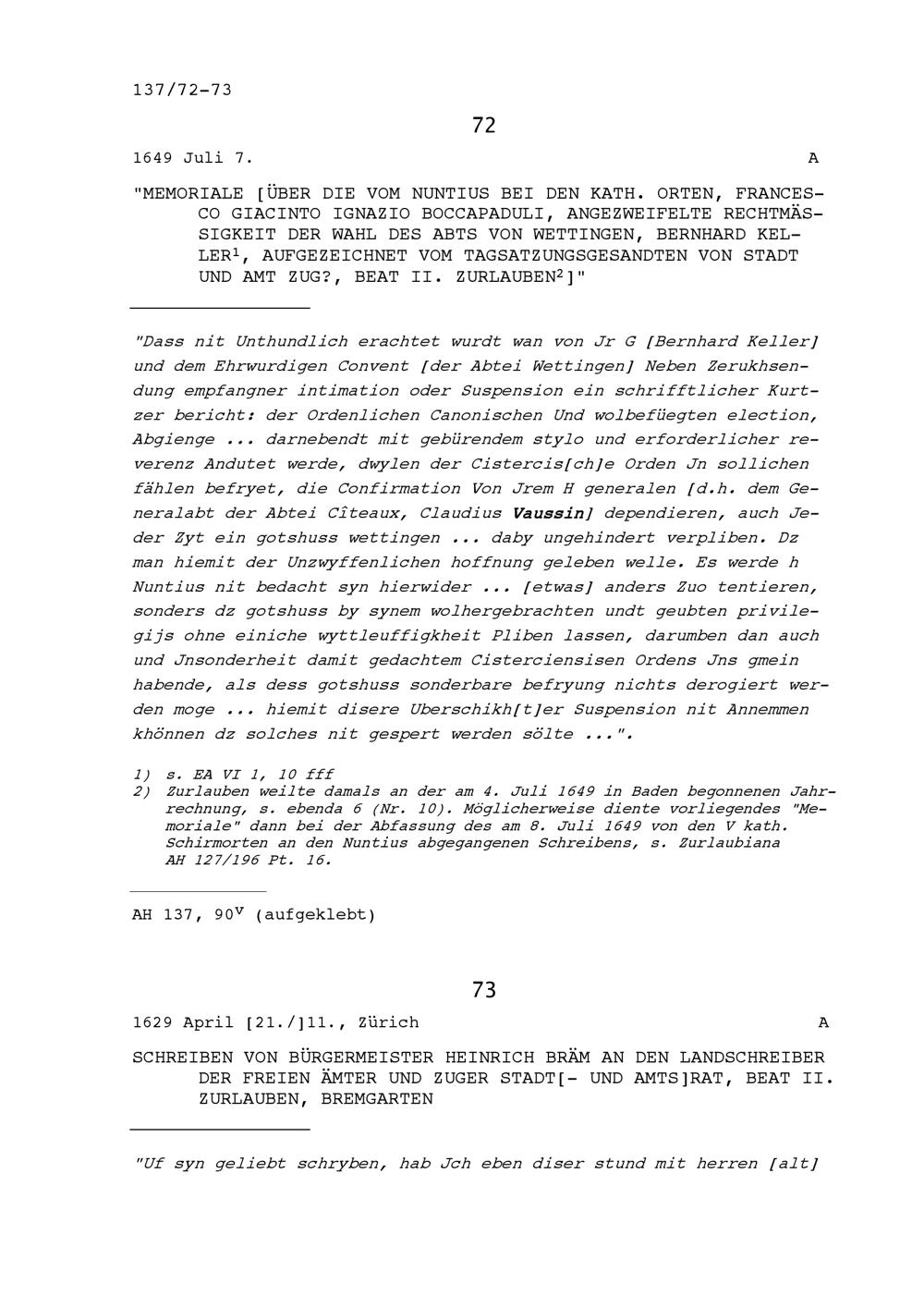 137/72-73

72

1649 Juli 7. A

"MEMORIALE [ÜBER DIE VOM NUNTIUS BEI DEN KATH. ORTEN, FRANCESCO GIACINTO IGNAZIO BOCCAPADULI, ANGEZWEIFELTE RECHTMÄSSIGKEIT DER WAHL DES ABTS VON WETTINGEN, BERNHARD KELLER$^1$, AUFGEZEICHNET VOM TAGSATZUNGSGESANDTEN VON STADT UND AMT ZUG?, BEAT II. ZURLAUBEN$^2$]"

"Dass nit Unthundlich erachtet wurdt wan von Jr G [Bernhard Keller] und dem Ehrwurdigen Convent [der Abtei Wettingen] Neben Zerukhsendung empfangner intimation oder Suspension ein schrifftlicher Kurtzer bericht: der Ordenlichen Canonischen Und wolbefüegten election, Abgienge ... darnebendt mit gebürendem stylo und erforderlicher reverenz Andutet werde, dwylen der Cistercis[ch]e Orden Jn sollichen fählen befryet, die Confirmation Von Jrem H generalen [d.h. dem Generalabt der Abtei Cîteaux, Claudius Vaussin] dependieren, auch Jeder Zyt ein gotshuss wettingen ... daby ungehindert verpliben. Dz man hiemit der Unzwyffenlichen hoffnung geleben welle. Es werde h Nuntius nit bedacht syn hierwider ... [etwas] anders Zuo tentieren, sonders dz gotshuss by synem wolhergebrachten undt geubten privilegijs ohne einiche wyttleuffigkheit Pliben lassen, darumben dan auch und Jnsonderheit damit gedachtem Cisterciensisen Ordens Jns gmein habende, als dess gotshuss sonderbare befryung nichts derogiert werden moge ... hiemit disere Uberschikh[t]er Suspension nit Annemmen khönnen dz solches nit gespert werden sölte ...".

1) s. EA VI 1, 10 fff
2) Zurlauben weilte damals an der am 4. Juli 1649 in Baden begonnenen Jahrrechnung, s. ebenda 6 (Nr. 10). Möglicherweise diente vorliegendes "Memoriale" dann bei der Abfassung des am 8. Juli 1649 von den V kath. Schirmorten an den Nuntius abgegangenen Schreibens, s. Zurlaubiana AH 127/196 Pt. 16.

AH 137, 90$^v$ (aufgeklebt)

73

1629 April [21./]11., Zürich A

SCHREIBEN VON BÜRGERMEISTER HEINRICH BRÄM AN DEN LANDSCHREIBER DER FREIEN ÄMTER UND ZUGER STADT[- UND AMTS]RAT, BEAT II. ZURLAUBEN, BREMGARTEN

"Uf syn geliebt schryben, hab Jch eben diser stund mit herren [alt]